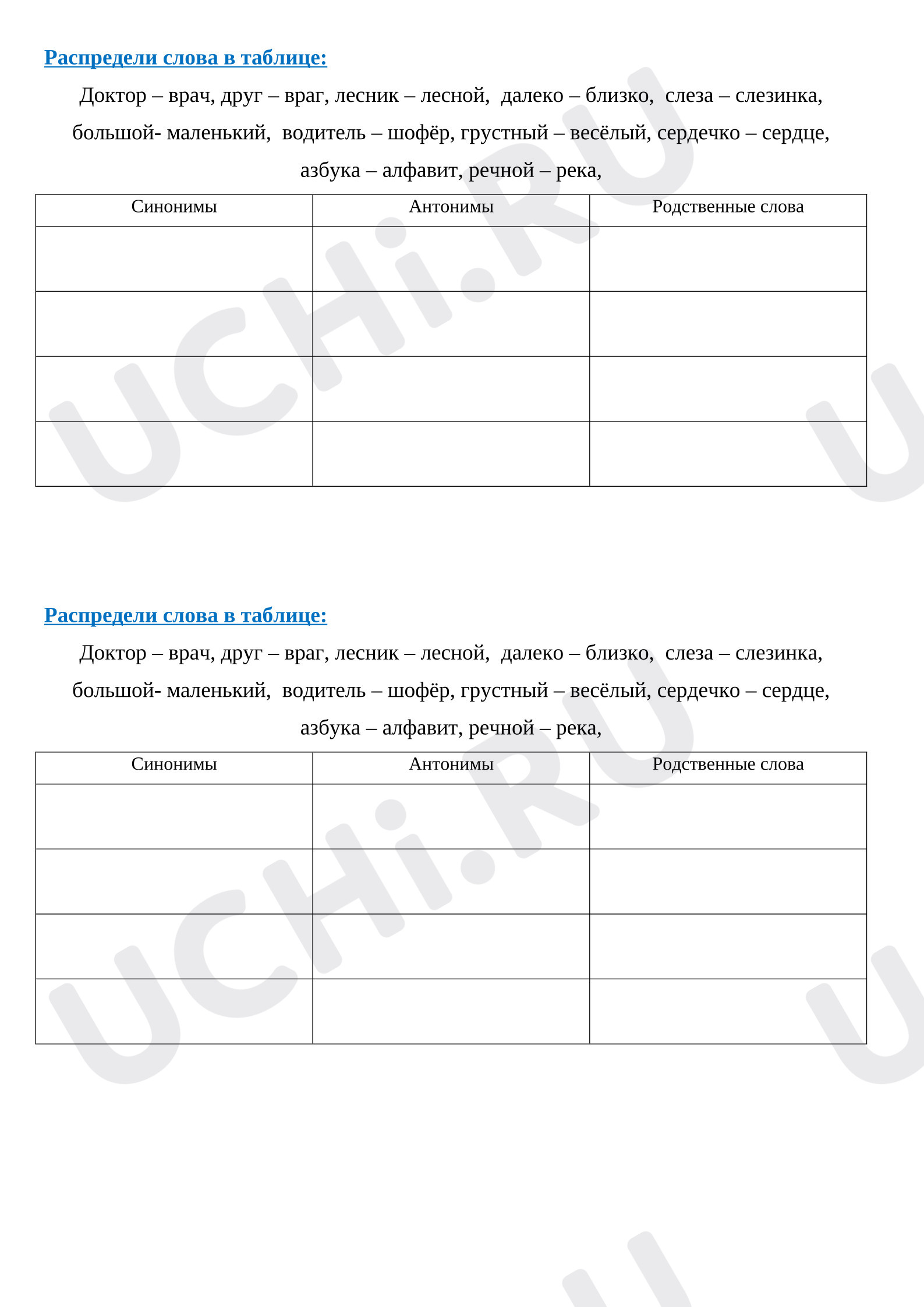 Распредели слова в таблице:

Доктор – врач, друг – враг, лесник – лесной, далеко – близко, слеза – слезинка, большой- маленький, водитель – шофёр, грустный – весёлый, сердечко – сердце, азбука – алфавит, речной – река,

| Синонимы | Антонимы | Родственные слова |
|---|---|---|
| | | |
| | | |
| | | |
| | | |

Распредели слова в таблице:

Доктор – врач, друг – враг, лесник – лесной, далеко – близко, слеза – слезинка, большой- маленький, водитель – шофёр, грустный – весёлый, сердечко – сердце, азбука – алфавит, речной – река,

| Синонимы | Антонимы | Родственные слова |
|---|---|---|
| | | |
| | | |
| | | |
| | | |

UCHi.RU